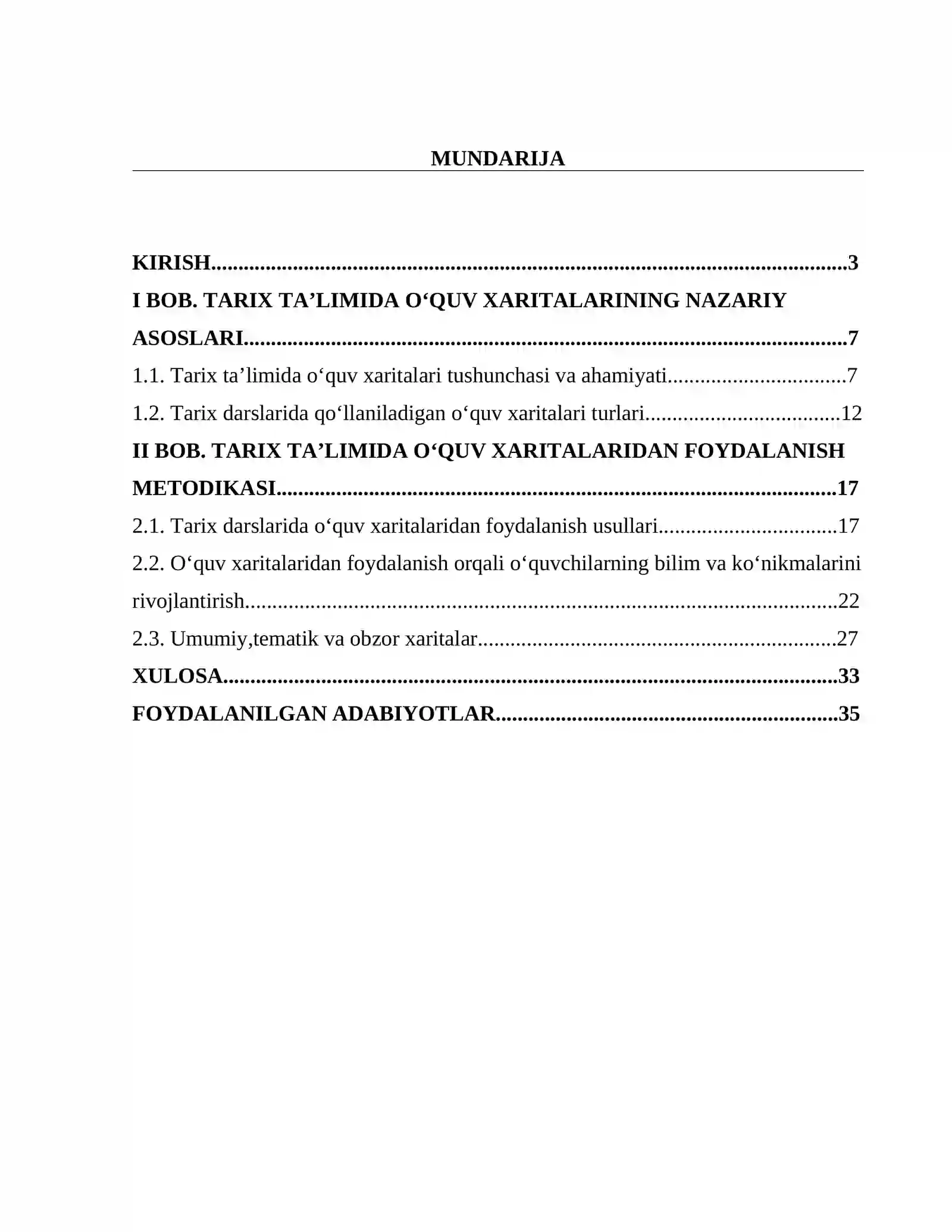 MUNDARIJA

KIRISH 3
I BOB. TARIX TA'LIMIDA O'QUV XARITALARINING NAZARIY ASOSLARI 7
1.1. Tarix ta'limida o'quv xaritalari tushunchasi va ahamiyati 7
1.2. Tarix darslarida qo'llaniladigan o'quv xaritalari turlari 12
II BOB. TARIX TA'LIMIDA O'QUV XARITALARIDAN FOYDALANISH METODIKASI 17
2.1. Tarix darslarida o'quv xaritalaridan foydalanish usullari 17
2.2. O'quv xaritalaridan foydalanish orqali o'quvchilarning bilim va ko'nikmalarini rivojlantirish 22
2.3. Umumiy,tematik va obzor xaritalar 27
XULOSA 33
FOYDALANILGAN ADABIYOTLAR 35